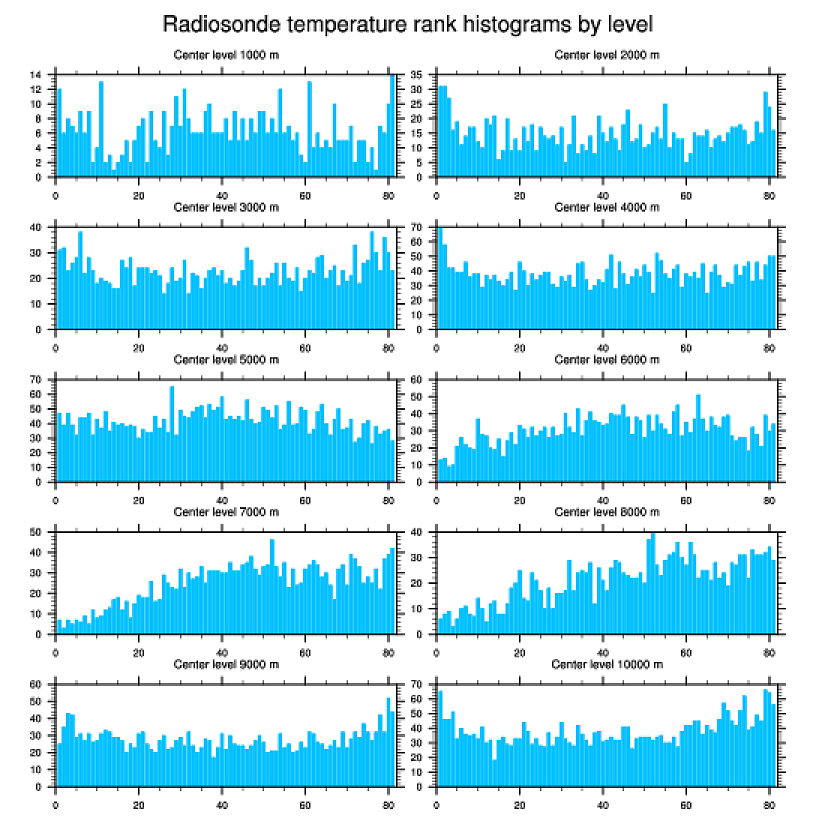 Radiosonde temperature rank histograms by level

Center level 1000 m

14
12
10
8
6
4
2
0

0 20 40 60 80

Center level 2000 m

35
30
25
20
15
10
5
0

0 20 40 60 80

Center level 3000 m

40
30
20
10
0

0 20 40 60 80

Center level 4000 m

70
60
50
40
30
20
10
0

0 20 40 60 80

Center level 5000 m

70
60
50
40
30
20
10
0

0 20 40 60 80

Center level 6000 m

60
50
40
30
20
10
0

0 20 40 60 80

Center level 7000 m

50
40
30
20
10
0

0 20 40 60 80

Center level 8000 m

40
30
20
10
0

0 20 40 60 80

Center level 9000 m

60
50
40
30
20
10
0

0 20 40 60 80

Center level 10000 m

70
60
50
40
30
20
10
0

0 20 40 60 80